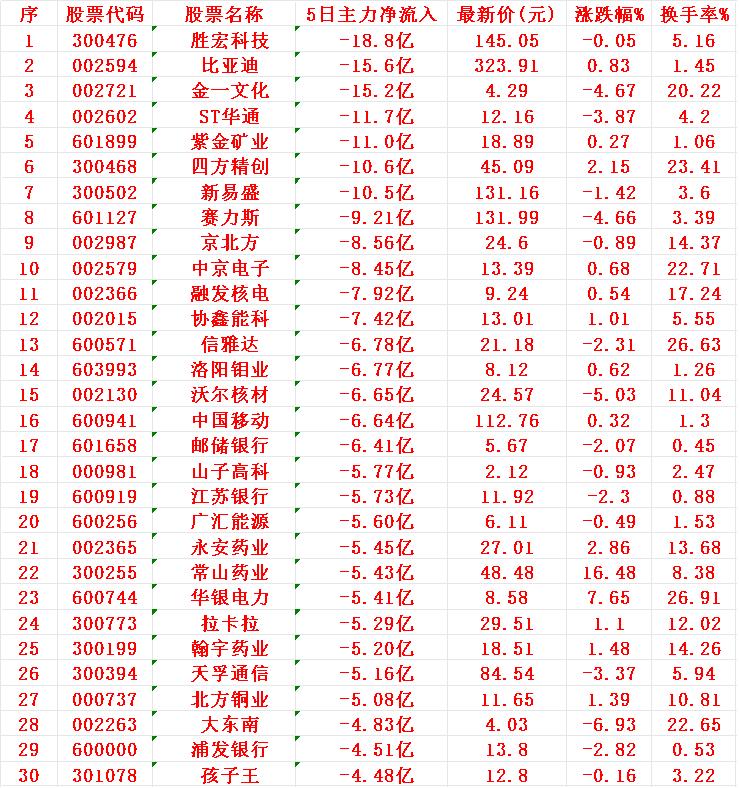 | 序 | 股票代码 | 股票名称 | 5日主力净流入 | 最新价(元) | 涨跌幅% | 换手率% |
|---|---|---|---|---|---|---|
| 1 | 300476 | 胜宏科技 | -18.8亿 | 145.05 | -0.05 | 5.16 |
| 2 | 002594 | 比亚迪 | -15.6亿 | 323.91 | 0.83 | 1.45 |
| 3 | 002721 | 金一文化 | -15.2亿 | 4.29 | -4.67 | 20.22 |
| 4 | 002602 | ST华通 | -11.7亿 | 12.16 | -3.87 | 4.2 |
| 5 | 601899 | 紫金矿业 | -11.0亿 | 18.89 | 0.27 | 1.06 |
| 6 | 300468 | 四方精创 | -10.6亿 | 45.09 | 2.15 | 23.41 |
| 7 | 300502 | 新易盛 | -10.5亿 | 131.16 | -1.42 | 3.6 |
| 8 | 601127 | 赛力斯 | -9.21亿 | 131.99 | -4.66 | 3.39 |
| 9 | 002987 | 京北方 | -8.56亿 | 24.6 | -0.89 | 14.37 |
| 10 | 002579 | 中京电子 | -8.45亿 | 13.39 | 0.68 | 22.71 |
| 11 | 002366 | 融发核电 | -7.92亿 | 9.24 | 0.54 | 17.24 |
| 12 | 002015 | 协鑫能科 | -7.42亿 | 13.01 | 1.01 | 5.55 |
| 13 | 600571 | 信雅达 | -6.78亿 | 21.18 | -2.31 | 26.63 |
| 14 | 603993 | 洛阳钼业 | -6.77亿 | 8.12 | 0.62 | 1.26 |
| 15 | 002130 | 沃尔核材 | -6.65亿 | 24.57 | -5.03 | 11.04 |
| 16 | 600941 | 中国移动 | -6.64亿 | 112.76 | 0.32 | 1.3 |
| 17 | 601658 | 邮储银行 | -6.41亿 | 5.67 | -2.07 | 0.45 |
| 18 | 000981 | 山子高科 | -5.77亿 | 2.12 | -0.93 | 2.47 |
| 19 | 600919 | 江苏银行 | -5.73亿 | 11.92 | -2.3 | 0.88 |
| 20 | 600256 | 广汇能源 | -5.60亿 | 6.11 | -0.49 | 1.53 |
| 21 | 002365 | 永安药业 | -5.45亿 | 27.01 | 2.86 | 13.68 |
| 22 | 300255 | 常山药业 | -5.43亿 | 48.48 | 16.48 | 8.38 |
| 23 | 600744 | 华银电力 | -5.41亿 | 8.58 | 7.65 | 26.91 |
| 24 | 300773 | 拉卡拉 | -5.29亿 | 29.51 | 1.1 | 12.02 |
| 25 | 300199 | 翰宇药业 | -5.20亿 | 18.51 | 1.48 | 14.26 |
| 26 | 300394 | 天孚通信 | -5.16亿 | 84.54 | -3.37 | 5.94 |
| 27 | 000737 | 北方铜业 | -5.08亿 | 11.65 | 1.39 | 10.81 |
| 28 | 002263 | 大东南 | -4.83亿 | 4.03 | -6.93 | 22.65 |
| 29 | 600000 | 浦发银行 | -4.51亿 | 13.8 | -2.82 | 0.53 |
| 30 | 301078 | 孩子王 | -4.48亿 | 12.8 | -0.16 | 3.22 |